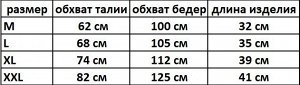 | размер | обхват талии | обхват бедер | длина изделия |
|---|---|---|---|
| M | 62 см | 100 см | 32 см |
| L | 68 см | 105 см | 35 см |
| XL | 74 см | 112 см | 39 см |
| XXL | 82 см | 125 см | 41 см |